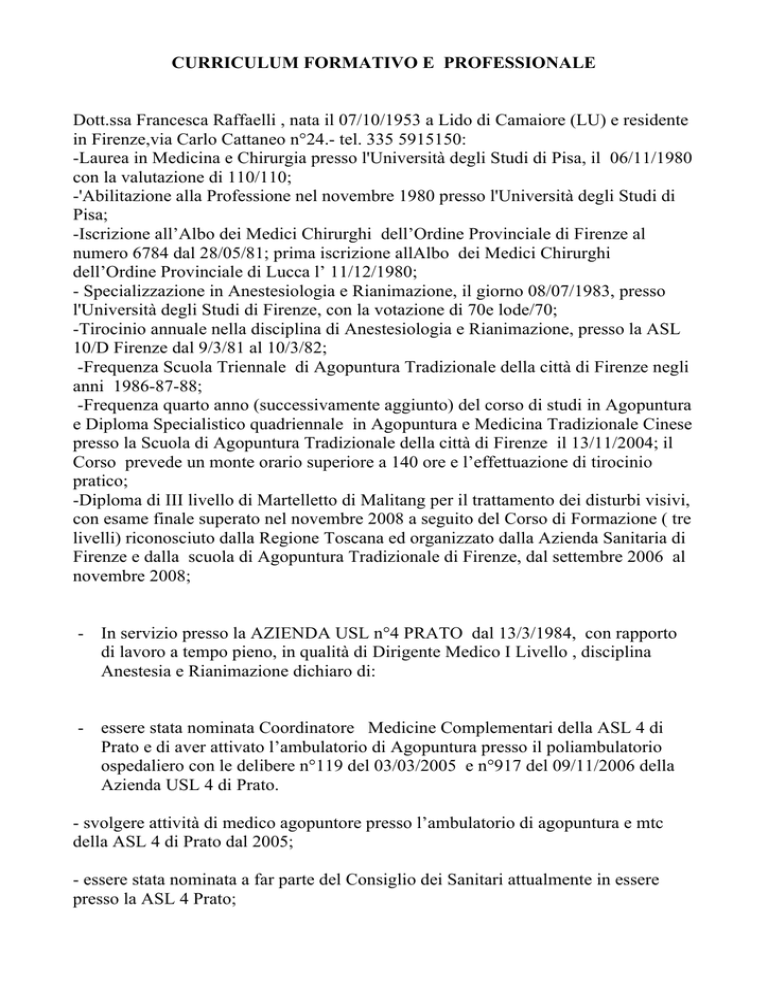 CURRICULUM FORMATIVO E PROFESSIONALE

Dott.ssa Francesca Raffaelli , nata il 07/10/1953 a Lido di Camaiore (LU) e residente in Firenze,via Carlo Cattaneo n°24.- tel. 335 5915150:
-Laurea in Medicina e Chirurgia presso l'Università degli Studi di Pisa, il 06/11/1980 con la valutazione di 110/110;
-'Abilitazione alla Professione nel novembre 1980 presso l'Università degli Studi di Pisa;
-Iscrizione all'Albo dei Medici Chirurghi dell'Ordine Provinciale di Firenze al numero 6784 dal 28/05/81; prima iscrizione allAlbo dei Medici Chirurghi dell'Ordine Provinciale di Lucca l' 11/12/1980;
- Specializzazione in Anestesiologia e Rianimazione, il giorno 08/07/1983, presso l'Università degli Studi di Firenze, con la votazione di 70e lode/70;
-Tirocinio annuale nella disciplina di Anestesiologia e Rianimazione, presso la ASL 10/D Firenze dal 9/3/81 al 10/3/82;
-Frequenza Scuola Triennale di Agopuntura Tradizionale della città di Firenze negli anni 1986-87-88;
-Frequenza quarto anno (successivamente aggiunto) del corso di studi in Agopuntura e Diploma Specialistico quadriennale in Agopuntura e Medicina Tradizionale Cinese presso la Scuola di Agopuntura Tradizionale della città di Firenze il 13/11/2004; il Corso prevede un monte orario superiore a 140 ore e l'effettuazione di tirocinio pratico;
-Diploma di III livello di Martelletto di Malitang per il trattamento dei disturbi visivi, con esame finale superato nel novembre 2008 a seguito del Corso di Formazione ( tre livelli) riconosciuto dalla Regione Toscana ed organizzato dalla Azienda Sanitaria di Firenze e dalla scuola di Agopuntura Tradizionale di Firenze, dal settembre 2006 al novembre 2008;

- In servizio presso la AZIENDA USL n°4 PRATO dal 13/3/1984, con rapporto di lavoro a tempo pieno, in qualità di Dirigente Medico I Livello , disciplina Anestesia e Rianimazione dichiaro di:

- essere stata nominata Coordinatore Medicine Complementari della ASL 4 di Prato e di aver attivato l'ambulatorio di Agopuntura presso il poliambulatorio ospedaliero con le delibere n°119 del 03/03/2005 e n°917 del 09/11/2006 della Azienda USL 4 di Prato.

- svolgere attività di medico agopuntore presso l'ambulatorio di agopuntura e mtc della ASL 4 di Prato dal 2005;

- essere stata nominata a far parte del Consiglio dei Sanitari attualmente in essere presso la ASL 4 Prato;